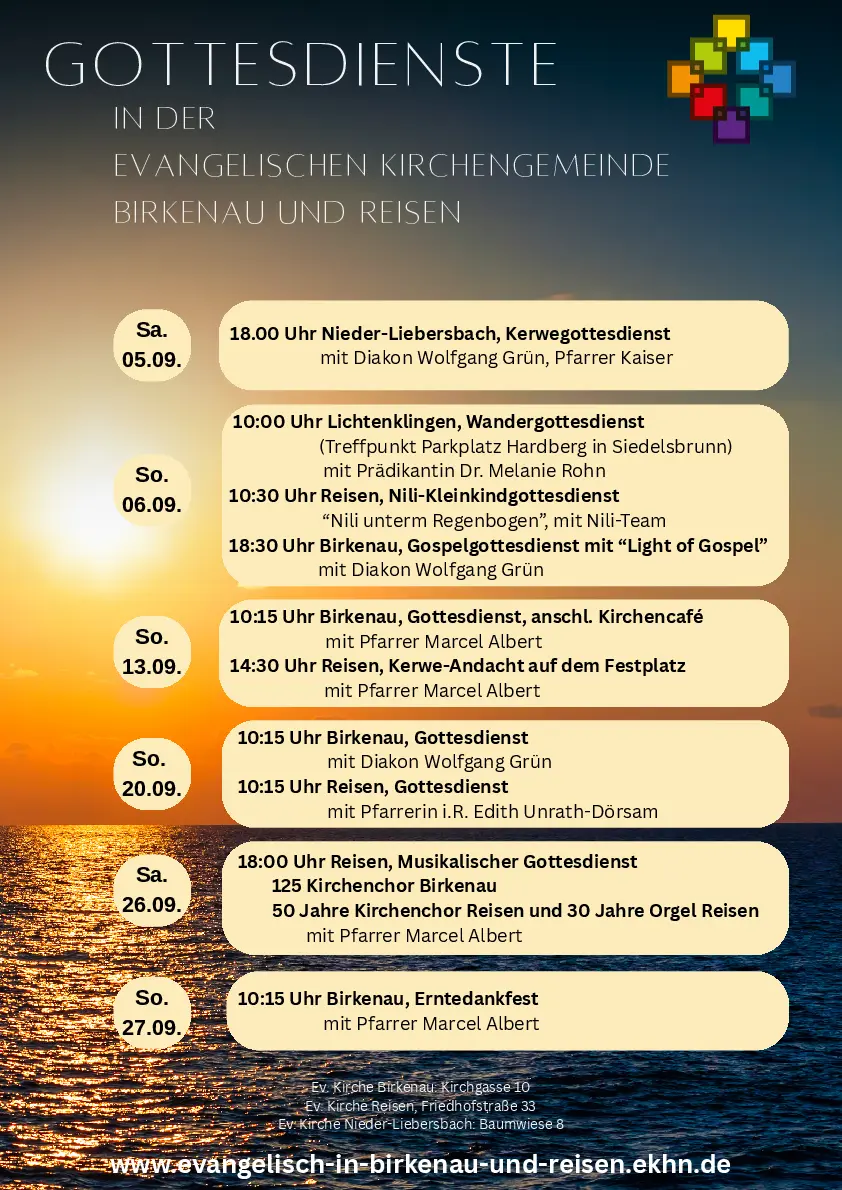 GOTTESDIENSTE
IN DER
EVANGELISCHEN KIRCHENGEMEINDE
BIRKENAU UND REISEN

Sa. 05.09.

18.00 Uhr Nieder-Liebersbach, Kerwegottesdienst
mit Diakon Wolfgang Grün, Pfarrer Kaiser

So. 06.09.

10:00 Uhr Lichtenklingen, Wandergottesdienst
(Treffpunkt Parkplatz Hardberg in Siedelsbrunn)
mit Prädikantin Dr. Melanie Rohn
10:30 Uhr Reisen, Nili-Kleinkindgottesdienst
“Nili unterm Regenbogen”, mit Nili-Team
18:30 Uhr Birkenau, Gospelgottesdienst mit “Light of Gospel”
mit Diakon Wolfgang Grün

So. 13.09.

10:15 Uhr Birkenau, Gottesdienst, anschl. Kirchencafé
mit Pfarrer Marcel Albert
14:30 Uhr Reisen, Kerwe-Andacht auf dem Festplatz
mit Pfarrer Marcel Albert

So. 20.09.

10:15 Uhr Birkenau, Gottesdienst
mit Diakon Wolfgang Grün
10:15 Uhr Reisen, Gottesdienst
mit Pfarrerin i.R. Edith Unrath-Dörsam

Sa. 26.09.

18:00 Uhr Reisen, Musikalischer Gottesdienst
125 Kirchenchor Birkenau
50 Jahre Kirchenchor Reisen und 30 Jahre Orgel Reisen
mit Pfarrer Marcel Albert

So. 27.09.

10:15 Uhr Birkenau, Erntedankfest
mit Pfarrer Marcel Albert

Ev. Kirche Birkenau: Kirchgasse 10
Ev. Kirche Reisen, Friedhofstraße 33
Ev. Kirche Nieder-Liebersbach: Baumwiese 8

www.evangelisch-in-birkenau-und-reisen.ekhn.de